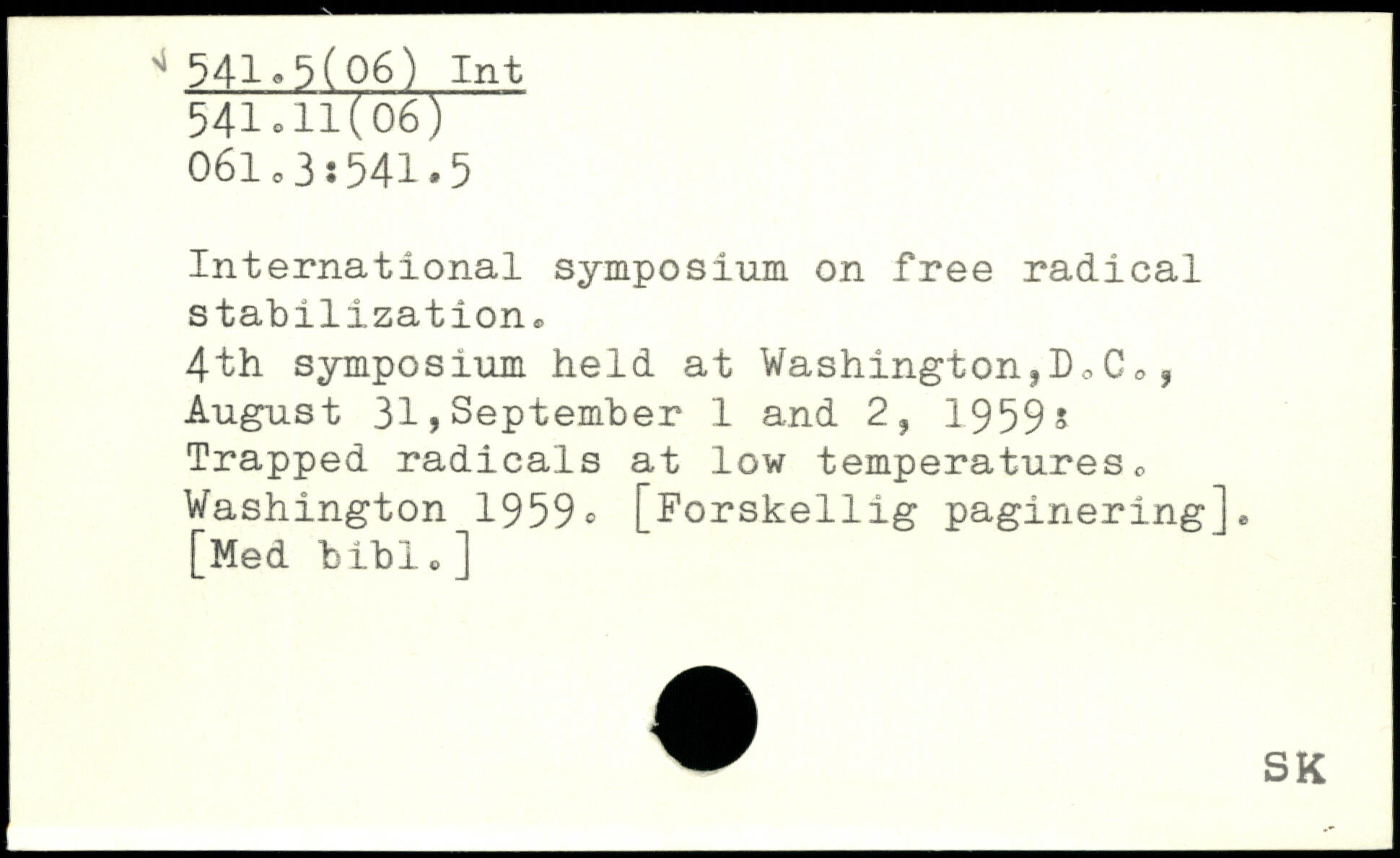 541.5(06) Int
541.11(06)
061.3:541.5

International symposium on free radical stabilization.
4th symposium held at Washington,D.C., August 31,September 1 and 2, 1959: Trapped radicals at low temperatures. Washington 1959. [Forskellig paginering]. [Med bibl.]

SK